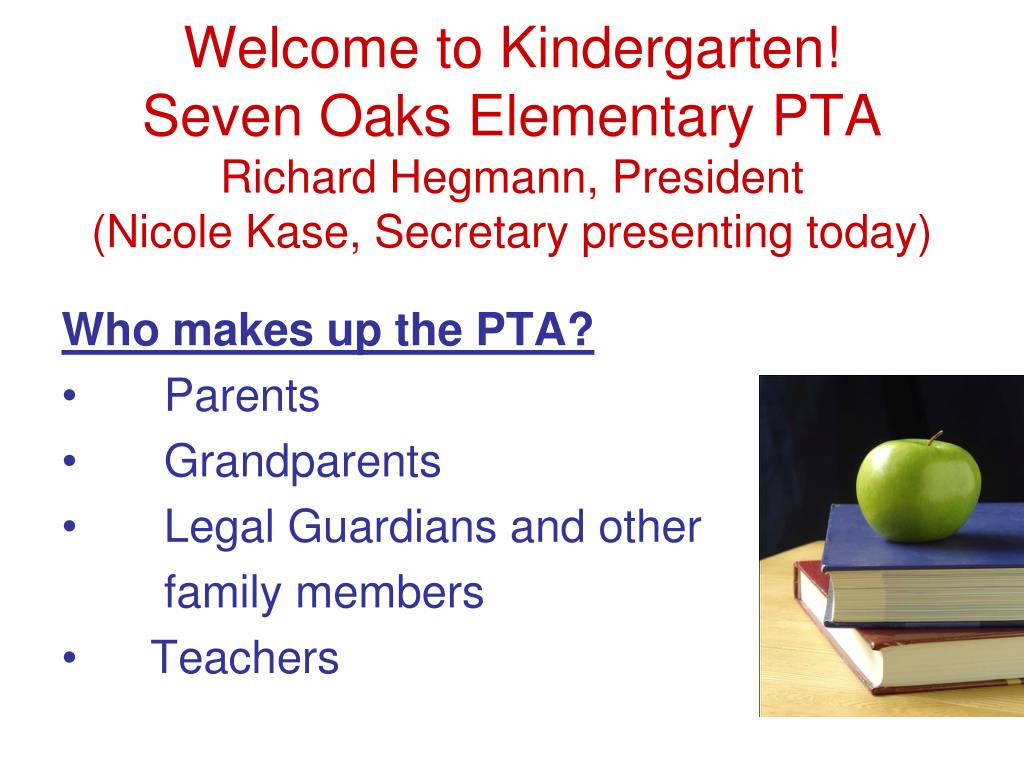 Welcome to Kindergarten!
Seven Oaks Elementary PTA
Richard Hegmann, President
(Nicole Kase, Secretary presenting today)

Who makes up the PTA?
• Parents
• Grandparents
• Legal Guardians and other family members
• Teachers